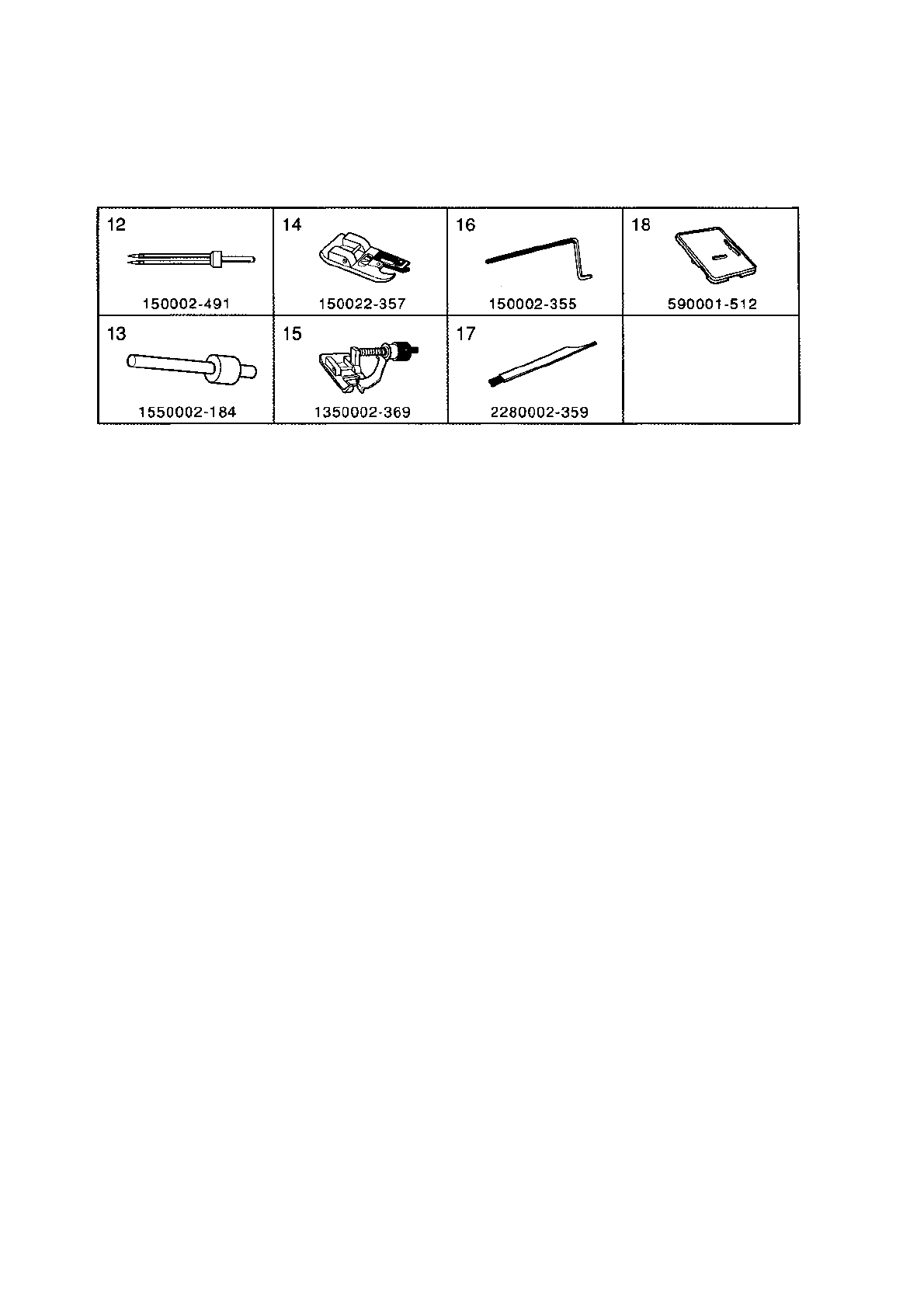 | 12 150002-491 | 14 150022-357 | 16 150002-355 | 18 590001-512 |
|---|---|---|---|
| 13 1550002-184 | 15 1350002-369 | 17 2280002-359 | |